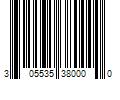 3 05535 38000 0